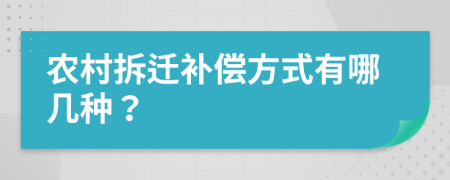 农村拆迁补偿方式有哪几种？